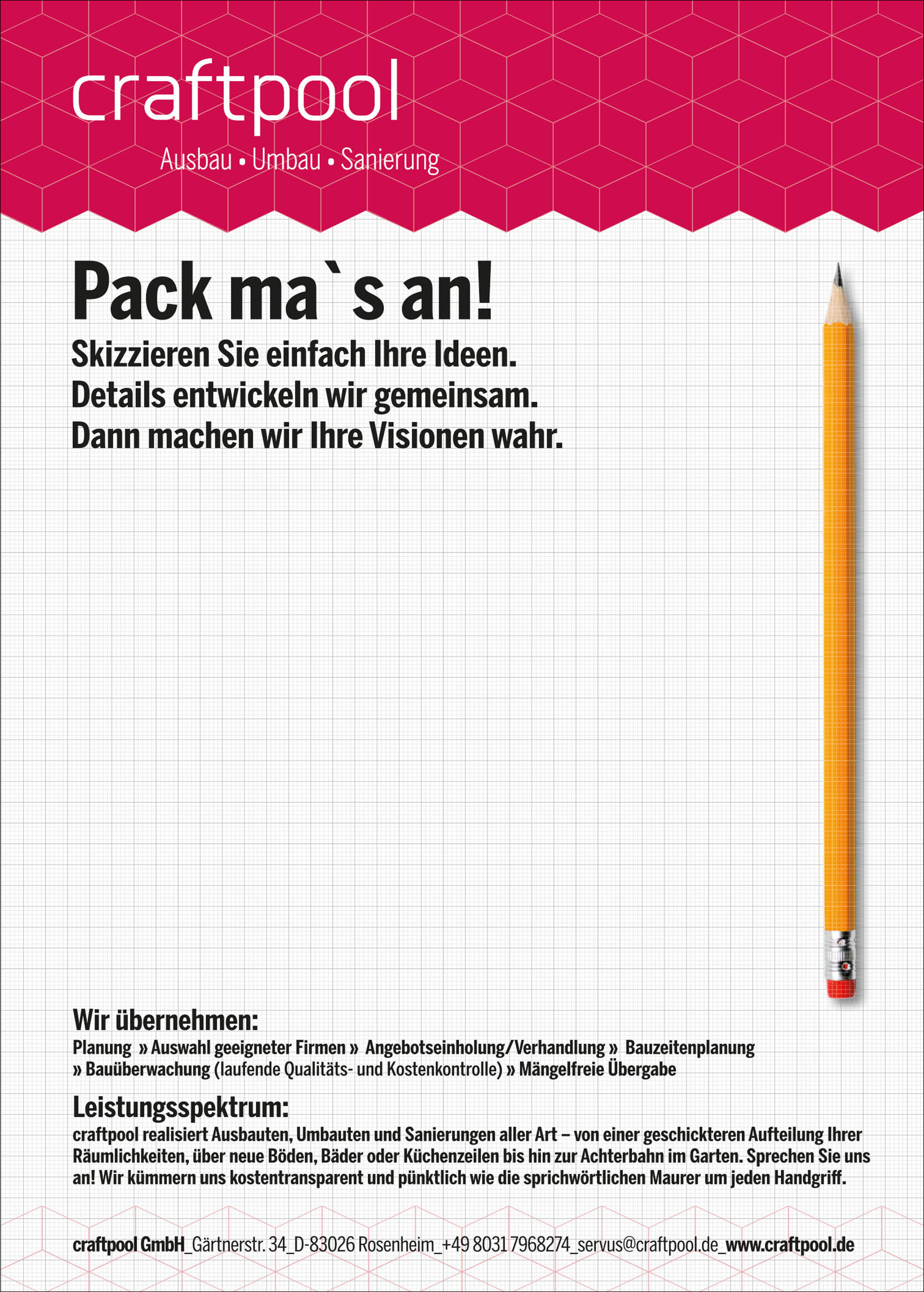 craftpool

Ausbau • Umbau • Sanierung

Pack ma`s an!

Skizzieren Sie einfach Ihre Ideen.
Details entwickeln wir gemeinsam.
Dann machen wir Ihre Visionen wahr.

Wir übernehmen:

Planung » Auswahl geeigneter Firmen » Angebotseinholung/Verhandlung » Bauzeitenplanung » Bauüberwachung (laufende Qualitäts- und Kostenkontrolle) » Mängelfreie Übergabe

Leistungsspektrum:

craftpool realisiert Ausbauten, Umbauten und Sanierungen aller Art – von einer geschickteren Aufteilung Ihrer Räumlichkeiten, über neue Böden, Bäder oder Küchenzeilen bis hin zur Achterbahn im Garten. Sprechen Sie uns an! Wir kümmern uns kostentransparent und pünktlich wie die sprichwörtlichen Maurer um jeden Handgriff.

craftpool GmbH_Gärtnerstr. 34_D-83026 Rosenheim_+49 8031 7968274_servus@craftpool.de_www.craftpool.de